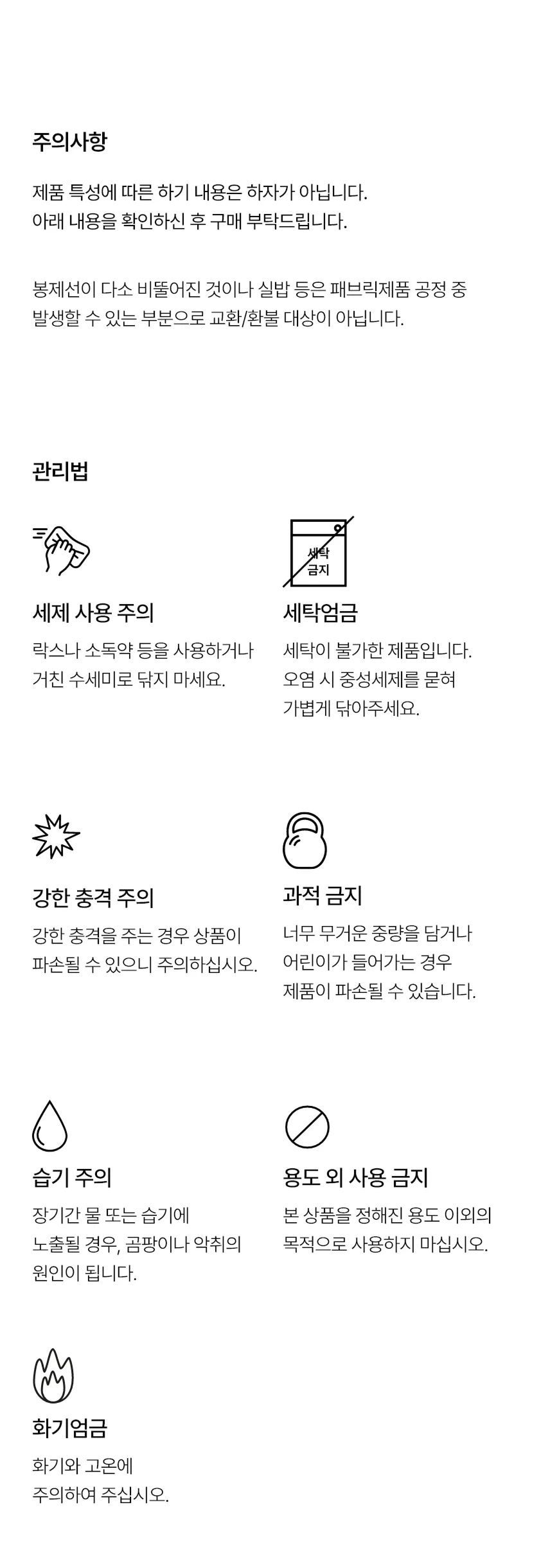 주의사항

제품 특성에 따른 하기 내용은 하자가 아닙니다.
아래 내용을 확인하신 후 구매 부탁드립니다.

봉제선이 다소 비뚤어진 것이나 실밥 등은 패브릭제품 공정 중 발생할 수 있는 부분으로 교환/환불 대상이 아닙니다.

관리법

세제 사용 주의

락스나 소독약 등을 사용하거나
거친 수세미로 닦지 마세요.

세탁
금지

세탁엄금

세탁이 불가한 제품입니다.
오염 시 중성세제를 묻혀
가볍게 닦아주세요.

강한 충격 주의

강한 충격을 주는 경우 상품이
파손될 수 있으니 주의하십시오.

과적 금지

너무 무거운 중량을 담거나
어린이가 들어가는 경우
제품이 파손될 수 있습니다.

습기 주의

장기간 물 또는 습기에
노출될 경우, 곰팡이나 악취의
원인이 됩니다.

용도 외 사용 금지

본 상품을 정해진 용도 이외의
목적으로 사용하지 마십시오.

화기엄금

화기와 고온에
주의하여 주십시오.